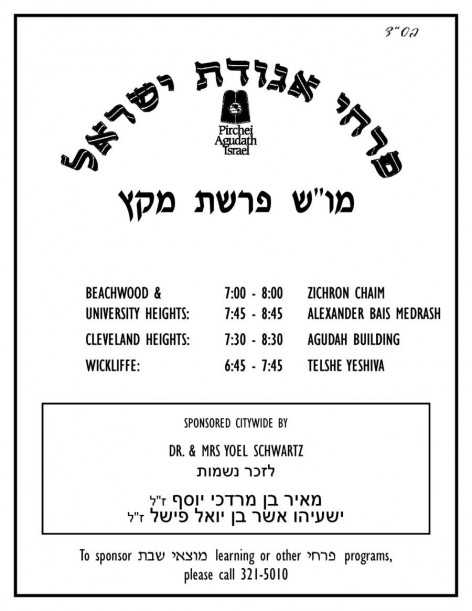 בס"ד

פרחי אגודת ישראל

Pirchei Agudath Israel

מו"ש פרשת מקץ

BEACHWOOD & UNIVERSITY HEIGHTS: 7:00 - 8:00 ZICHRON CHAIM
7:45 - 8:45 ALEXANDER BAIS MEDRASH

CLEVELAND HEIGHTS: 7:30 - 8:30 AGUDAH BUILDING

WICKLIFFE: 6:45 - 7:45 TELSHE YESHIVA

SPONSORED CITYWIDE BY

DR. & MRS YOEL SCHWARTZ

לזכר נשמות

מאיר בן מרדכי יוסף ז"ל
ישעיהו אשר בן יואל פישל ז"ל

To sponsor מוצאי שבת learning or other פרחי programs, please call 321-5010